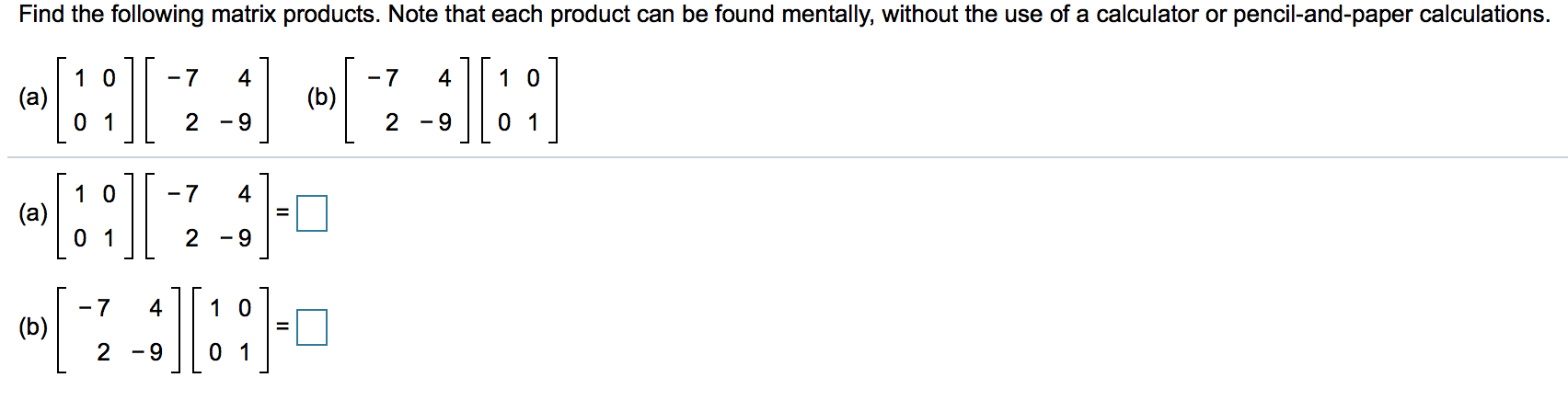 Find the following matrix products. Note that each product can be found mentally, without the use of a calculator or pencil-and-paper calculations.

(a) $\begin{bmatrix} 1 & 0 \\ 0 & 1 \end{bmatrix}\begin{bmatrix} -7 & 4 \\ 2 & -9 \end{bmatrix}$ (b) $\begin{bmatrix} -7 & 4 \\ 2 & -9 \end{bmatrix}\begin{bmatrix} 1 & 0 \\ 0 & 1 \end{bmatrix}$

(a) $\begin{bmatrix} 1 & 0 \\ 0 & 1 \end{bmatrix}\begin{bmatrix} -7 & 4 \\ 2 & -9 \end{bmatrix} = \square$

(b) $\begin{bmatrix} -7 & 4 \\ 2 & -9 \end{bmatrix}\begin{bmatrix} 1 & 0 \\ 0 & 1 \end{bmatrix} = \square$